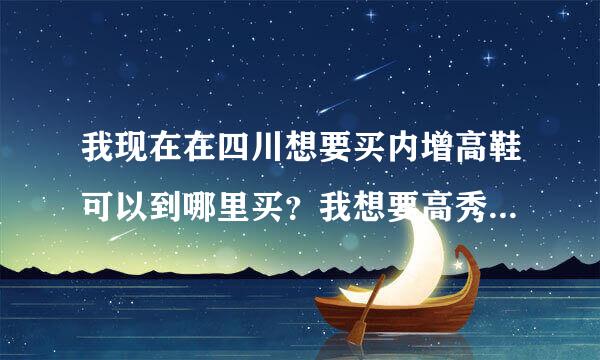 我现在在四川想要买内增高鞋可以到哪里买？我想要高秀...